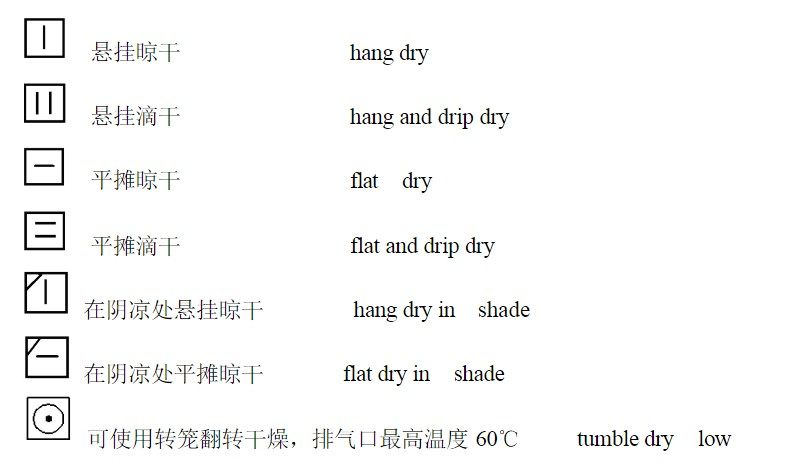 悬挂晾干 hang dry

悬挂滴干 hang and drip dry

平摊晾干 flat dry

平摊滴干 flat and drip dry

在阴凉处悬挂晾干 hang dry in shade

在阴凉处平摊晾干 flat dry in shade

可使用转笼翻转干燥，排气口最高温度60℃ tumble dry low